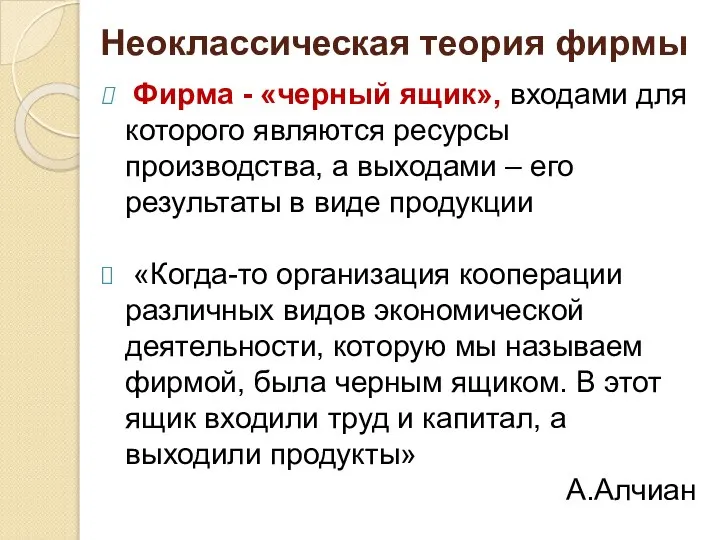 Неоклассическая теория фирмы

Фирма - «черный ящик», входами для которого являются ресурсы производства, а выходами – его результаты в виде продукции

«Когда-то организация кооперации различных видов экономической деятельности, которую мы называем фирмой, была черным ящиком. В этот ящик входили труд и капитал, а выходили продукты»

А.Алчиан